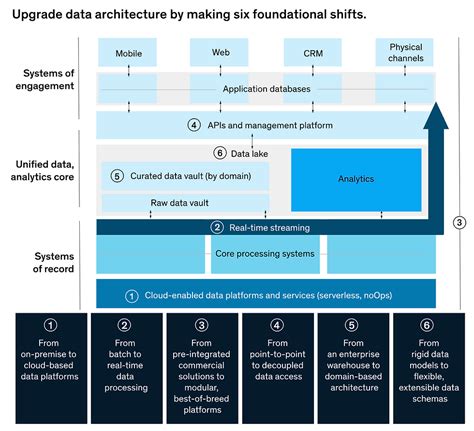 Upgrade data architecture by making six foundational shifts.

Systems of engagement

Mobile

Web

CRM

Physical channels

Application databases

4 APIs and management platform

Unified data, analytics core

6 Data lake

5 Curated data vault (by domain)

Raw data vault

Analytics

2 Real-time streaming

3

Systems of record

Core processing systems

1 Cloud-enabled data platforms and services (serverless, noOps)

1 From on-premise to cloud-based data platforms

2 From batch to real-time data processing

3 From pre-integrated commercial solutions to modular, best-of-breed platforms

4 From point-to-point to decoupled data access

5 From an enterprise warehouse to domain-based architecture

6 From rigid data models to flexible, extensible data schemas